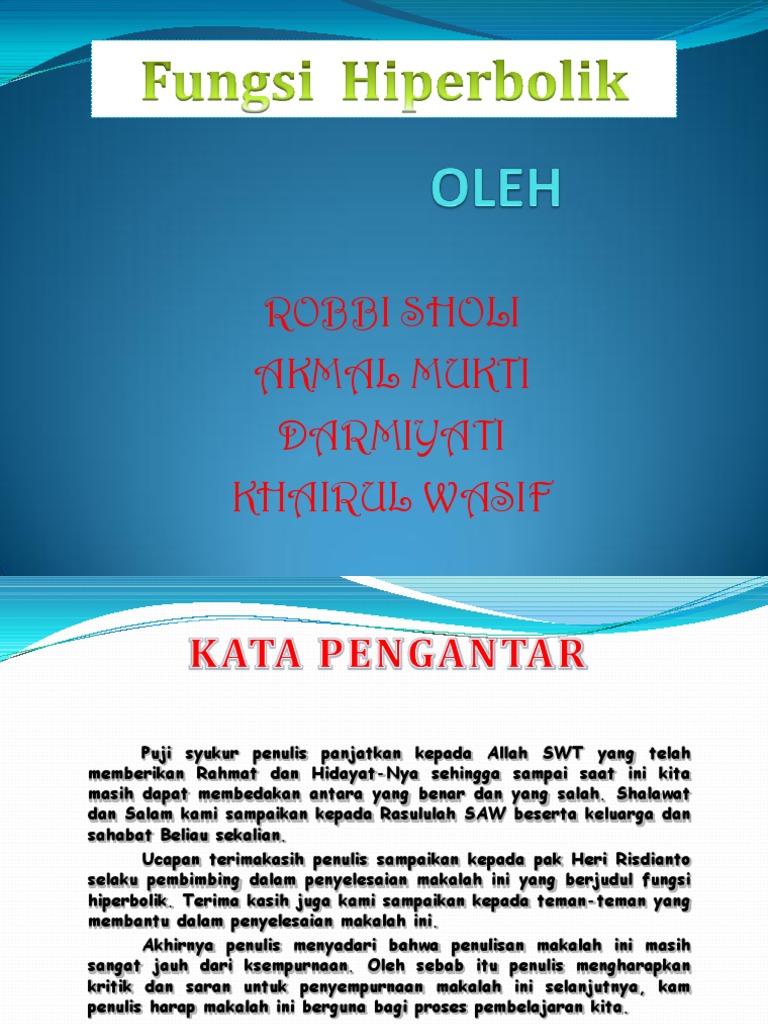 Fungsi Hiperbolik

OLEH

ROBBI SHOLI
AKMAL MUKTI
DARMIYATI
KHAIRUL WASIF

KATA PENGANTAR

Puji syukur penulis panjatkan kepada Allah SWT yang telah memberikan Rahmat dan Hidayat-Nya sehingga sampai saat ini kita masih dapat membedakan antara yang benar dan yang salah. Shalawat dan Salam kami sampaikan kepada Rasululah SAW beserta keluarga dan sahabat Beliau sekalian.

Ucapan terimakasih penulis sampaikan kepada pak Heri Risdianto selaku pembimbing dalam penyelesaian makalah ini yang berjudul fungsi hiperbolik. Terima kasih juga kami sampaikan kepada teman-teman yang membantu dalam penyelesaian makalah ini.

Akhirnya penulis menyadari bahwa penulisan makalah ini masih sangat jauh dari ksempurnaan. Oleh sebab itu penulis mengharapkan kritik dan saran untuk penyempurnaan makalah ini selanjutnya, kam penulis harap makalah ini berguna bagi proses pembelajaran kita.